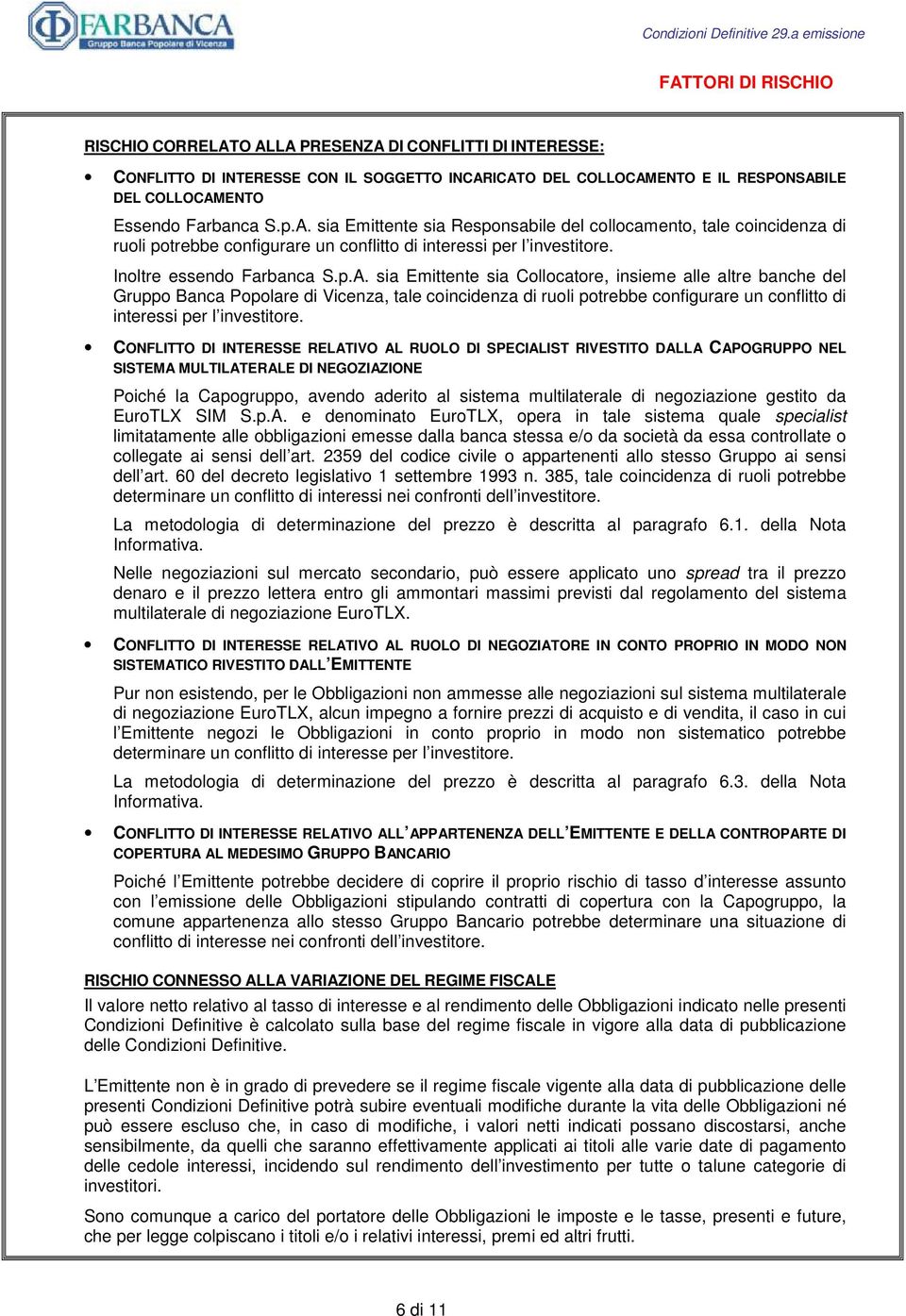 FARBANCA
Gruppo Banca Popolare di Vicenza

Condizioni Definitive 29.a emissione

FATTORI DI RISCHIO

RISCHIO CORRELATO ALLA PRESENZA DI CONFLITTI DI INTERESSE:

• CONFLITTO DI INTERESSE CON IL SOGGETTO INCARICATO DEL COLLOCAMENTO E IL RESPONSABILE DEL COLLOCAMENTO

Essendo Farbanca S.p.A. sia Emittente sia Responsabile del collocamento, tale coincidenza di ruoli potrebbe configurare un conflitto di interessi per l'investitore.

Inoltre essendo Farbanca S.p.A. sia Emittente sia Collocatore, insieme alle altre banche del Gruppo Banca Popolare di Vicenza, tale coincidenza di ruoli potrebbe configurare un conflitto di interessi per l'investitore.

• CONFLITTO DI INTERESSE RELATIVO AL RUOLO DI SPECIALIST RIVESTITO DALLA CAPOGRUPPO NEL SISTEMA MULTILATERALE DI NEGOZIAZIONE

Poiché la Capogruppo, avendo aderito al sistema multilaterale di negoziazione gestito da EuroTLX SIM S.p.A. e denominato EuroTLX, opera in tale sistema quale specialist limitatamente alle obbligazioni emesse dalla banca stessa e/o da società da essa controllate o collegate ai sensi dell'art. 2359 del codice civile o appartenenti allo stesso Gruppo ai sensi dell'art. 60 del decreto legislativo 1 settembre 1993 n. 385, tale coincidenza di ruoli potrebbe determinare un conflitto di interessi nei confronti dell'investitore.

La metodologia di determinazione del prezzo è descritta al paragrafo 6.1. della Nota Informativa.

Nelle negoziazioni sul mercato secondario, può essere applicato uno spread tra il prezzo denaro e il prezzo lettera entro gli ammontari massimi previsti dal regolamento del sistema multilaterale di negoziazione EuroTLX.

• CONFLITTO DI INTERESSE RELATIVO AL RUOLO DI NEGOZIATORE IN CONTO PROPRIO IN MODO NON SISTEMATICO RIVESTITO DALL'EMITTENTE

Pur non esistendo, per le Obbligazioni non ammesse alle negoziazioni sul sistema multilaterale di negoziazione EuroTLX, alcun impegno a fornire prezzi di acquisto e di vendita, il caso in cui l'Emittente negozi le Obbligazioni in conto proprio in modo non sistematico potrebbe determinare un conflitto di interesse per l'investitore.

La metodologia di determinazione del prezzo è descritta al paragrafo 6.3. della Nota Informativa.

• CONFLITTO DI INTERESSE RELATIVO ALL'APPARTENENZA DELL'EMITTENTE E DELLA CONTROPARTE DI COPERTURA AL MEDESIMO GRUPPO BANCARIO

Poiché l'Emittente potrebbe decidere di coprire il proprio rischio di tasso d'interesse assunto con l'emissione delle Obbligazioni stipulando contratti di copertura con la Capogruppo, la comune appartenenza allo stesso Gruppo Bancario potrebbe determinare una situazione di conflitto di interesse nei confronti dell'investitore.

RISCHIO CONNESSO ALLA VARIAZIONE DEL REGIME FISCALE

Il valore netto relativo al tasso di interesse e al rendimento delle Obbligazioni indicato nelle presenti Condizioni Definitive è calcolato sulla base del regime fiscale in vigore alla data di pubblicazione delle Condizioni Definitive.

L'Emittente non è in grado di prevedere se il regime fiscale vigente alla data di pubblicazione delle presenti Condizioni Definitive potrà subire eventuali modifiche durante la vita delle Obbligazioni né può essere escluso che, in caso di modifiche, i valori netti indicati possano discostarsi, anche sensibilmente, da quelli che saranno effettivamente applicati ai titoli alle varie date di pagamento delle cedole interessi, incidendo sul rendimento dell'investimento per tutte o talune categorie di investitori.

Sono comunque a carico del portatore delle Obbligazioni le imposte e le tasse, presenti e future, che per legge colpiscano i titoli e/o i relativi interessi, premi ed altri frutti.

6 di 11